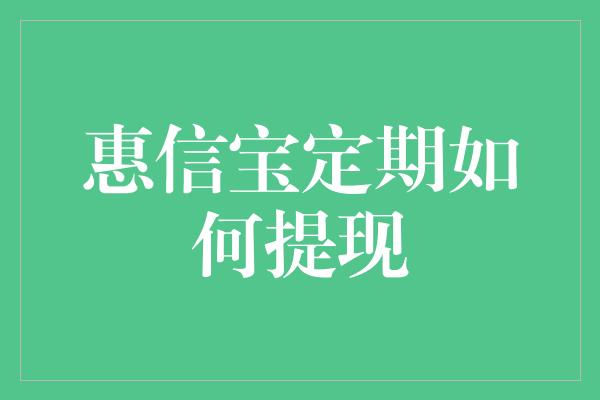 惠信宝定期如何提现